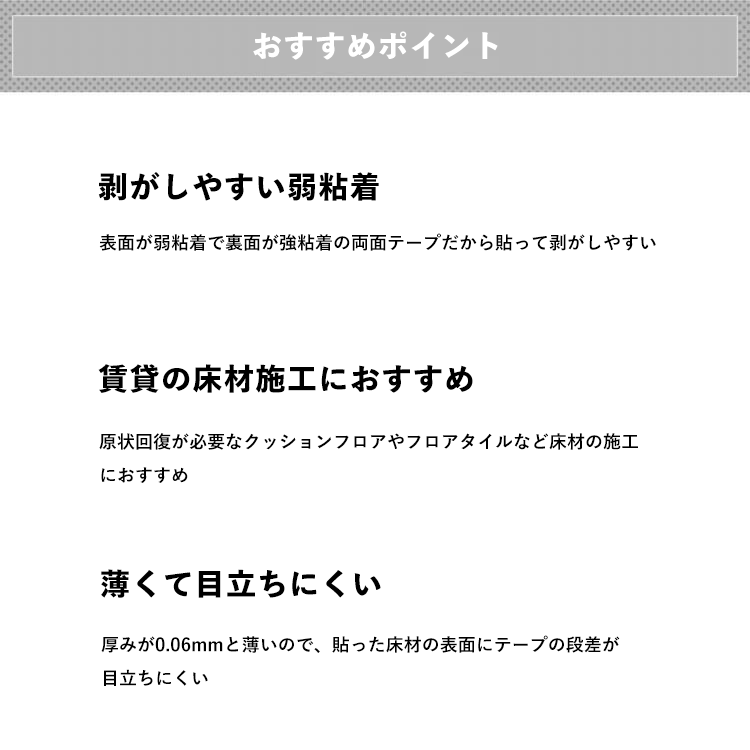 おすすめポイント

剥がしやすい弱粘着

表面が弱粘着で裏面が強粘着の両面テープだから貼って剥がしやすい

賃貸の床材施工におすすめ

原状回復が必要なクッションフロアやフロアタイルなど床材の施工におすすめ

薄くて目立ちにくい

厚みが0.06mmと薄いので、貼った床材の表面にテープの段差が目立ちにくい